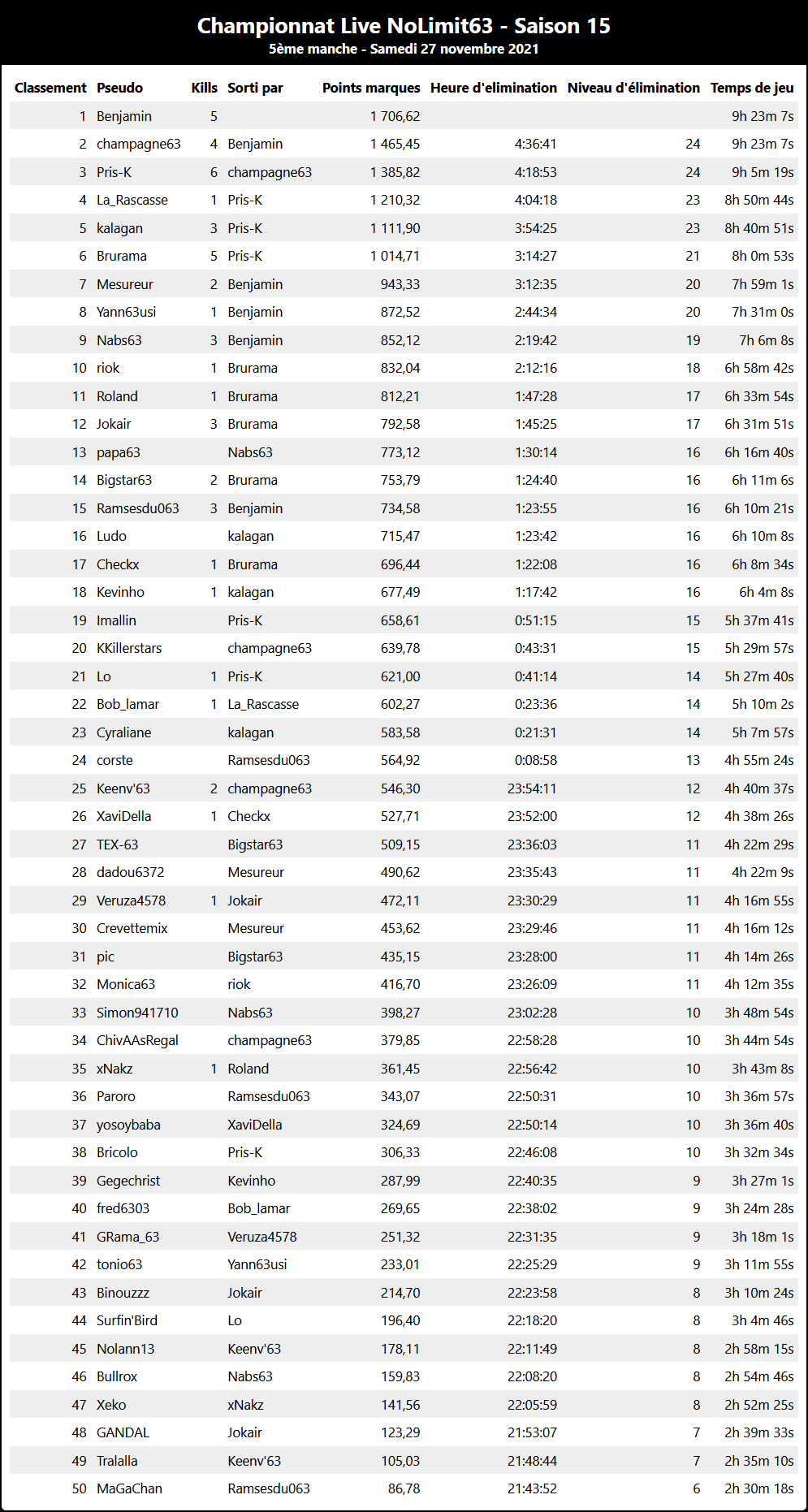 Championnat Live NoLimit63 - Saison 15
5ème manche - Samedi 27 novembre 2021

| Classement | Pseudo | Kills | Sorti par | Points marques | Heure d'elimination | Niveau d'élimination | Temps de jeu |
|---|---|---|---|---|---|---|---|
| 1 | Benjamin | 5 | | 1 706,62 | | | 9h 23m 7s |
| 2 | champagne63 | 4 | Benjamin | 1 465,45 | 4:36:41 | 24 | 9h 23m 7s |
| 3 | Pris-K | 6 | champagne63 | 1 385,82 | 4:18:53 | 24 | 9h 5m 19s |
| 4 | La_Rascasse | 1 | Pris-K | 1 210,32 | 4:04:18 | 23 | 8h 50m 44s |
| 5 | kalagan | 3 | Pris-K | 1 111,90 | 3:54:25 | 23 | 8h 40m 51s |
| 6 | Brurama | 5 | Pris-K | 1 014,71 | 3:14:27 | 21 | 8h 0m 53s |
| 7 | Mesureur | 2 | Benjamin | 943,33 | 3:12:35 | 20 | 7h 59m 1s |
| 8 | Yann63usi | 1 | Benjamin | 872,52 | 2:44:34 | 20 | 7h 31m 0s |
| 9 | Nabs63 | 3 | Benjamin | 852,12 | 2:19:42 | 19 | 7h 6m 8s |
| 10 | riok | 1 | Brurama | 832,04 | 2:12:16 | 18 | 6h 58m 42s |
| 11 | Roland | 1 | Brurama | 812,21 | 1:47:28 | 17 | 6h 33m 54s |
| 12 | Jokair | 3 | Brurama | 792,58 | 1:45:25 | 17 | 6h 31m 51s |
| 13 | papa63 | | Nabs63 | 773,12 | 1:30:14 | 16 | 6h 16m 40s |
| 14 | Bigstar63 | 2 | Brurama | 753,79 | 1:24:40 | 16 | 6h 11m 6s |
| 15 | Ramsesdu063 | 3 | Benjamin | 734,58 | 1:23:55 | 16 | 6h 10m 21s |
| 16 | Ludo | | kalagan | 715,47 | 1:23:42 | 16 | 6h 10m 8s |
| 17 | Checkx | 1 | Brurama | 696,44 | 1:22:08 | 16 | 6h 8m 34s |
| 18 | Kevinho | 1 | kalagan | 677,49 | 1:17:42 | 16 | 6h 4m 8s |
| 19 | Imallin | | Pris-K | 658,61 | 0:51:15 | 15 | 5h 37m 41s |
| 20 | KKillerstars | | champagne63 | 639,78 | 0:43:31 | 15 | 5h 29m 57s |
| 21 | Lo | 1 | Pris-K | 621,00 | 0:41:14 | 14 | 5h 27m 40s |
| 22 | Bob_lamar | 1 | La_Rascasse | 602,27 | 0:23:36 | 14 | 5h 10m 2s |
| 23 | Cyraliane | | kalagan | 583,58 | 0:21:31 | 14 | 5h 7m 57s |
| 24 | corste | | Ramsesdu063 | 564,92 | 0:08:58 | 13 | 4h 55m 24s |
| 25 | Keenv'63 | 2 | champagne63 | 546,30 | 23:54:11 | 12 | 4h 40m 37s |
| 26 | XaviDella | 1 | Checkx | 527,71 | 23:52:00 | 12 | 4h 38m 26s |
| 27 | TEX-63 | | Bigstar63 | 509,15 | 23:36:03 | 11 | 4h 22m 29s |
| 28 | dadou6372 | | Mesureur | 490,62 | 23:35:43 | 11 | 4h 22m 9s |
| 29 | Veruza4578 | 1 | Jokair | 472,11 | 23:30:29 | 11 | 4h 16m 55s |
| 30 | Crevettemix | | Mesureur | 453,62 | 23:29:46 | 11 | 4h 16m 12s |
| 31 | pic | | Bigstar63 | 435,15 | 23:28:00 | 11 | 4h 14m 26s |
| 32 | Monica63 | | riok | 416,70 | 23:26:09 | 11 | 4h 12m 35s |
| 33 | Simon941710 | | Nabs63 | 398,27 | 23:02:28 | 10 | 3h 48m 54s |
| 34 | ChivAAsRegal | | champagne63 | 379,85 | 22:58:28 | 10 | 3h 44m 54s |
| 35 | xNakz | 1 | Roland | 361,45 | 22:56:42 | 10 | 3h 43m 8s |
| 36 | Paroro | | Ramsesdu063 | 343,07 | 22:50:31 | 10 | 3h 36m 57s |
| 37 | yosoybaba | | XaviDella | 324,69 | 22:50:14 | 10 | 3h 36m 40s |
| 38 | Bricolo | | Pris-K | 306,33 | 22:46:08 | 10 | 3h 32m 34s |
| 39 | Gegechrist | | Kevinho | 287,99 | 22:40:35 | 9 | 3h 27m 1s |
| 40 | fred6303 | | Bob_lamar | 269,65 | 22:38:02 | 9 | 3h 24m 28s |
| 41 | GRama_63 | | Veruza4578 | 251,32 | 22:31:35 | 9 | 3h 18m 1s |
| 42 | tonio63 | | Yann63usi | 233,01 | 22:25:29 | 9 | 3h 11m 55s |
| 43 | Binouzzz | | Jokair | 214,70 | 22:23:58 | 8 | 3h 10m 24s |
| 44 | Surfin'Bird | | Lo | 196,40 | 22:18:20 | 8 | 3h 4m 46s |
| 45 | Nolann13 | | Keenv'63 | 178,11 | 22:11:49 | 8 | 2h 58m 15s |
| 46 | Bullrox | | Nabs63 | 159,83 | 22:08:20 | 8 | 2h 54m 46s |
| 47 | Xeko | | xNakz | 141,56 | 22:05:59 | 8 | 2h 52m 25s |
| 48 | GANDAL | | Jokair | 123,29 | 21:53:07 | 7 | 2h 39m 33s |
| 49 | Tralalla | | Keenv'63 | 105,03 | 21:48:44 | 7 | 2h 35m 10s |
| 50 | MaGaChan | | Ramsesdu063 | 86,78 | 21:43:52 | 6 | 2h 30m 18s |